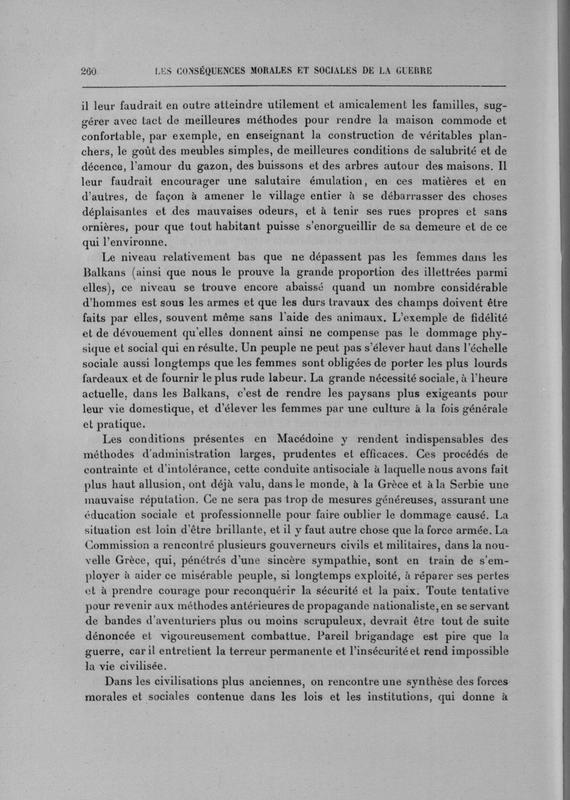 260 LES CONSÉQUENCES MORALES ET SOCIALES DE LA GUERRE

il leur faudrait en outre atteindre utilement et amicalement les familles, suggérer avec tact de meilleures méthodes pour rendre la maison commode et confortable, par exemple, en enseignant la construction de véritables planchers, le goût des meubles simples, de meilleures conditions de salubrité et de décence, l'amour du gazon, des buissons et des arbres autour des maisons. Il leur faudrait encourager une salutaire émulation, en ces matières et en d'autres, de façon à amener le village entier à se débarrasser des choses déplaisantes et des mauvaises odeurs, et à tenir ses rues propres et sans ornières, pour que tout habitant puisse s'enorgueillir de sa demeure et de ce qui l'environne.

Le niveau relativement bas que ne dépassent pas les femmes dans les Balkans (ainsi que nous le prouve la grande proportion des illettrées parmi elles), ce niveau se trouve encore abaissé quand un nombre considérable d'hommes est sous les armes et que les durs travaux des champs doivent être faits par elles, souvent même sans l'aide des animaux. L'exemple de fidélité et de dévouement qu'elles donnent ainsi ne compense pas le dommage physique et social qui en résulte. Un peuple ne peut pas s'élever haut dans l'échelle sociale aussi longtemps que les femmes sont obligées de porter les plus lourds fardeaux et de fournir le plus rude labeur. La grande nécessité sociale, à l'heure actuelle, dans les Balkans, c'est de rendre les paysans plus exigeants pour leur vie domestique, et d'élever les femmes par une culture à la fois générale et pratique.

Les conditions présentes en Macédoine y rendent indispensables des méthodes d'administration larges, prudentes et efficaces. Ces procédés de contrainte et d'intolérance, cette conduite antisociale à laquelle nous avons fait plus haut allusion, ont déjà valu, dans le monde, à la Grèce et à la Serbie une mauvaise réputation. Ce ne sera pas trop de mesures généreuses, assurant une éducation sociale et professionnelle pour faire oublier le dommage causé. La situation est loin d'être brillante, et il y faut autre chose que la force armée. La Commission a rencontré plusieurs gouverneurs civils et militaires, dans la nouvelle Grèce, qui, pénétrés d'une sincère sympathie, sont en train de s'employer à aider ce misérable peuple, si longtemps exploité, à réparer ses pertes et à prendre courage pour reconquérir la sécurité et la paix. Toute tentative pour revenir aux méthodes antérieures de propagande nationaliste, en se servant de bandes d'aventuriers plus ou moins scrupuleux, devrait être tout de suite dénoncée et vigoureusement combattue. Pareil brigandage est pire que la guerre, car il entretient la terreur permanente et l'insécurité et rend impossible la vie civilisée.

Dans les civilisations plus anciennes, on rencontre une synthèse des forces morales et sociales contenue dans les lois et les institutions, qui donne à